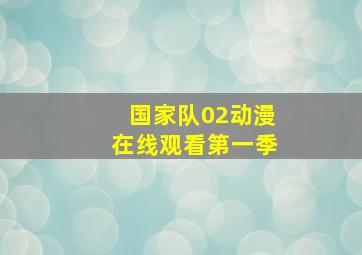 国家队02动漫
在线观看第一季